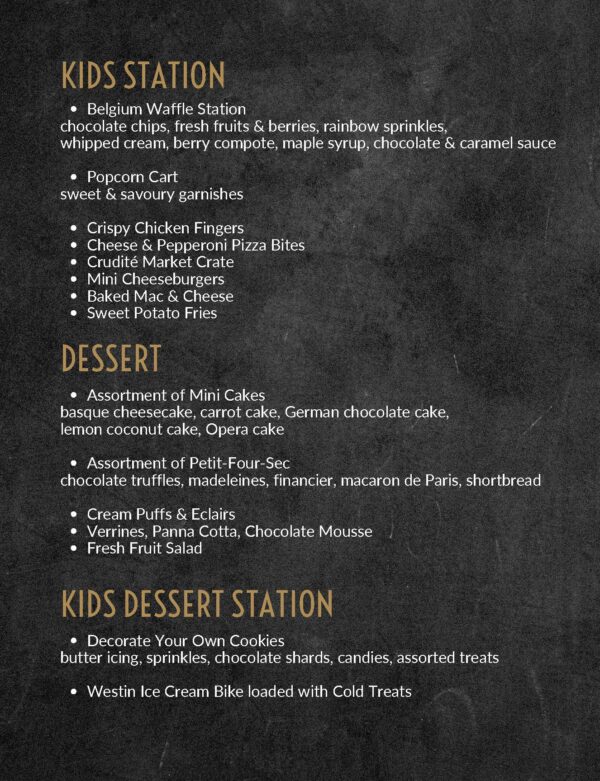 KIDS STATION

• Belgium Waffle Station
chocolate chips, fresh fruits & berries, rainbow sprinkles, whipped cream, berry compote, maple syrup, chocolate & caramel sauce

• Popcorn Cart
sweet & savoury garnishes

• Crispy Chicken Fingers
• Cheese & Pepperoni Pizza Bites
• Crudité Market Crate
• Mini Cheeseburgers
• Baked Mac & Cheese
• Sweet Potato Fries

DESSERT

• Assortment of Mini Cakes
basque cheesecake, carrot cake, German chocolate cake, lemon coconut cake, Opera cake

• Assortment of Petit-Four-Sec
chocolate truffles, madeleines, financier, macaron de Paris, shortbread

• Cream Puffs & Eclairs
• Verrines, Panna Cotta, Chocolate Mousse
• Fresh Fruit Salad

KIDS DESSERT STATION

• Decorate Your Own Cookies
butter icing, sprinkles, chocolate shards, candies, assorted treats

• Westin Ice Cream Bike loaded with Cold Treats